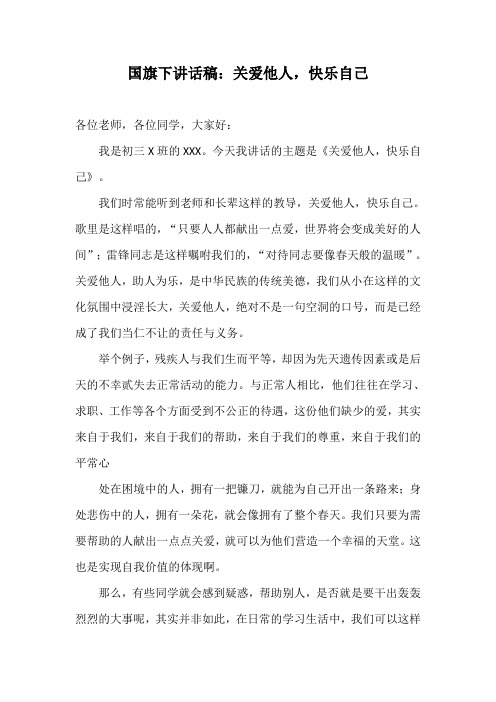 国旗下讲话稿：关爱他人，快乐自己

各位老师，各位同学，大家好：

我是初三 X 班的 XXX。今天我讲话的主题是《关爱他人，快乐自己》。

我们时常能听到老师和长辈这样的教导，关爱他人，快乐自己。歌里是这样唱的，“只要人人都献出一点爱，世界将会变成美好的人间”；雷锋同志是这样嘱咐我们的，“对待同志要像春天般的温暖”。关爱他人，助人为乐，是中华民族的传统美德，我们从小在这样的文化氛围中浸淫长大，关爱他人，绝对不是一句空洞的口号，而是已经成了我们当仁不让的责任与义务。

举个例子，残疾人与我们生而平等，却因为先天遗传因素或是后天的不幸贰失去正常活动的能力。与正常人相比，他们往往在学习、求职、工作等各个方面受到不公正的待遇，这份他们缺少的爱，其实来自于我们，来自于我们的帮助，来自于我们的尊重，来自于我们的平常心

处在困境中的人，拥有一把镰刀，就能为自己开出一条路来；身处悲伤中的人，拥有一朵花，就会像拥有了整个春天。我们只要为需要帮助的人献出一点点关爱，就可以为他们营造一个幸福的天堂。这也是实现自我价值的体现啊。

那么，有些同学就会感到疑惑，帮助别人，是否就是要干出轰轰烈烈的大事呢，其实并非如此，在日常的学习生活中，我们可以这样